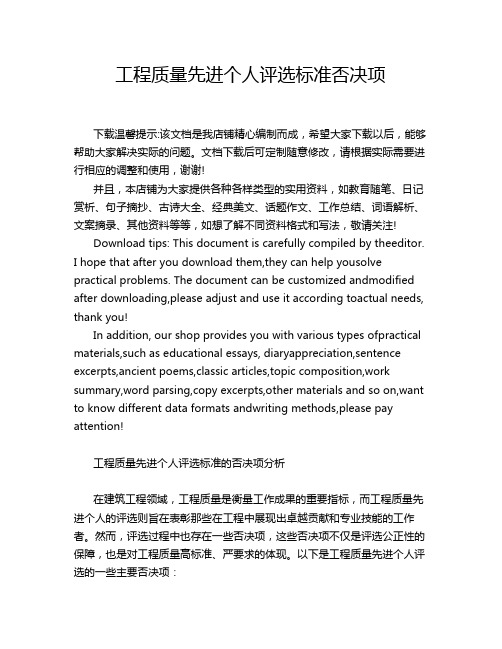 工程质量先进个人评选标准否决项

下载温馨提示:该文档是我店铺精心编制而成，希望大家下载以后，能够帮助大家解决实际的问题。文档下载后可定制随意修改，请根据实际需要进行相应的调整和使用，谢谢!

并且，本店铺为大家提供各种各样类型的实用资料，如教育随笔、日记赏析、句子摘抄、古诗大全、经典美文、话题作文、工作总结、词语解析、文案摘录、其他资料等等，如想了解不同资料格式和写法，敬请关注!

Download tips: This document is carefully compiled by theeditor. I hope that after you download them,they can help yousolve practical problems. The document can be customized andmodified after downloading,please adjust and use it according toactual needs, thank you!

In addition, our shop provides you with various types ofpractical materials,such as educational essays, diaryappreciation,sentence excerpts,ancient poems,classic articles,topic composition,work summary,word parsing,copy excerpts,other materials and so on,want to know different data formats andwriting methods,please pay attention!

工程质量先进个人评选标准的否决项分析

在建筑工程领域，工程质量是衡量工作成果的重要指标，而工程质量先进个人的评选则旨在表彰那些在工程中展现出卓越贡献和专业技能的工作者。然而，评选过程中也存在一些否决项，这些否决项不仅是评选公正性的保障，也是对工程质量高标准、严要求的体现。以下是工程质量先进个人评选的一些主要否决项：